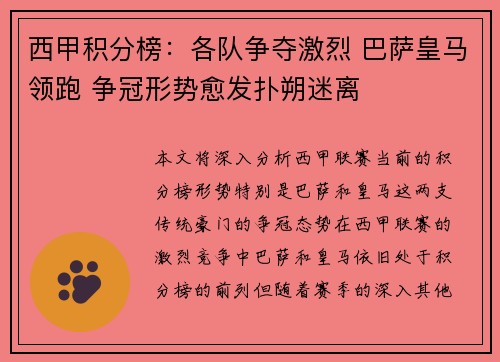 西甲积分榜：各队争夺激烈 巴萨皇马领跑 争冠形势愈发扑朔迷离

本文将深入分析西甲联赛当前的积分榜形势特别是巴萨和皇马这两支传统豪门的争冠态势在西甲联赛的激烈竞争中巴萨和皇马依旧处于积分榜的前列但随着赛季的深入其他